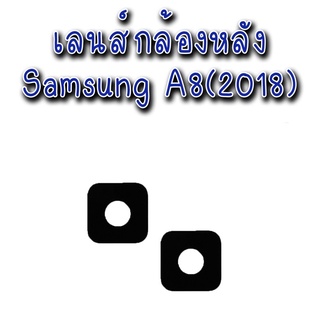 เลนส์กล้องหลัง
Samsung A8(2018)